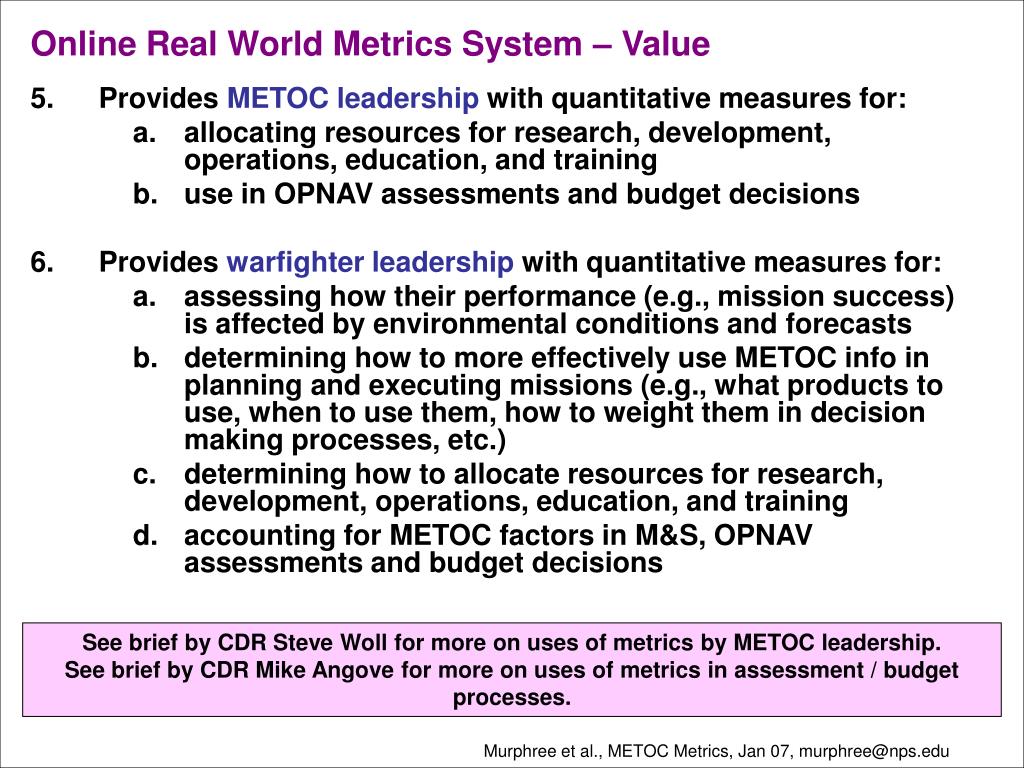 Online Real World Metrics System – Value

5. Provides METOC leadership with quantitative measures for:
a. allocating resources for research, development, operations, education, and training
b. use in OPNAV assessments and budget decisions

6. Provides warfighter leadership with quantitative measures for:
a. assessing how their performance (e.g., mission success) is affected by environmental conditions and forecasts
b. determining how to more effectively use METOC info in planning and executing missions (e.g., what products to use, when to use them, how to weight them in decision making processes, etc.)
c. determining how to allocate resources for research, development, operations, education, and training
d. accounting for METOC factors in M&S, OPNAV assessments and budget decisions

See brief by CDR Steve Woll for more on uses of metrics by METOC leadership.
See brief by CDR Mike Angove for more on uses of metrics in assessment / budget processes.

Murphree et al., METOC Metrics, Jan 07, murphree@nps.edu